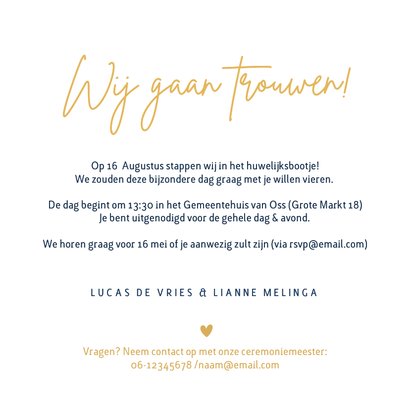 Wij gaan trouwen!

Op 16 Augustus stappen wij in het huwelijksbootje!
We zouden deze bijzondere dag graag met je willen vieren.

De dag begint om 13:30 in het Gemeentehuis van Oss (Grote Markt 18)
Je bent uitgenodigd voor de gehele dag & avond.

We horen graag voor 16 mei of je aanwezig zult zijn (via rsvp@email.com)

LUCAS DE VRIES & LIANNE MELINGA

Vragen? Neem contact op met onze ceremoniemeester:
06-12345678 /naam@email.com